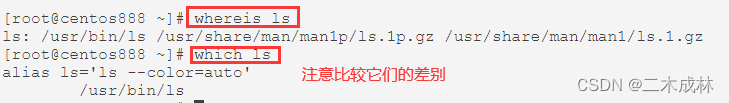 [root@centos888 ~]# whereis ls
ls: /usr/bin/ls /usr/share/man/man1p/ls.1p.gz /usr/share/man/man1/ls.1.gz
[root@centos888 ~]# which ls
alias ls='ls --color=auto'
	/usr/bin/ls

注意比较它们的差别

CSDN @二木成林